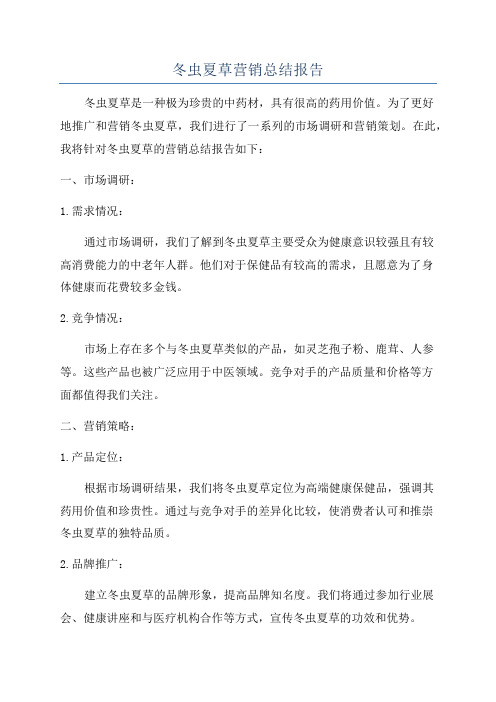 冬虫夏草营销总结报告

冬虫夏草是一种极为珍贵的中药材，具有很高的药用价值。为了更好地推广和营销冬虫夏草，我们进行了一系列的市场调研和营销策划。在此，我将针对冬虫夏草的营销总结报告如下：

一、市场调研：

1.需求情况：

通过市场调研，我们了解到冬虫夏草主要受众为健康意识较强且有较高消费能力的中老年人群。他们对于保健品有较高的需求，且愿意为了身体健康而花费较多金钱。

2.竞争情况：

市场上存在多个与冬虫夏草类似的产品，如灵芝孢子粉、鹿茸、人参等。这些产品也被广泛应用于中医领域。竞争对手的产品质量和价格等方面都值得我们关注。

二、营销策略：

1.产品定位：

根据市场调研结果，我们将冬虫夏草定位为高端健康保健品，强调其药用价值和珍贵性。通过与竞争对手的差异化比较，使消费者认可和推崇冬虫夏草的独特品质。

2.品牌推广：

建立冬虫夏草的品牌形象，提高品牌知名度。我们将通过参加行业展会、健康讲座和与医疗机构合作等方式，宣传冬虫夏草的功效和优势。